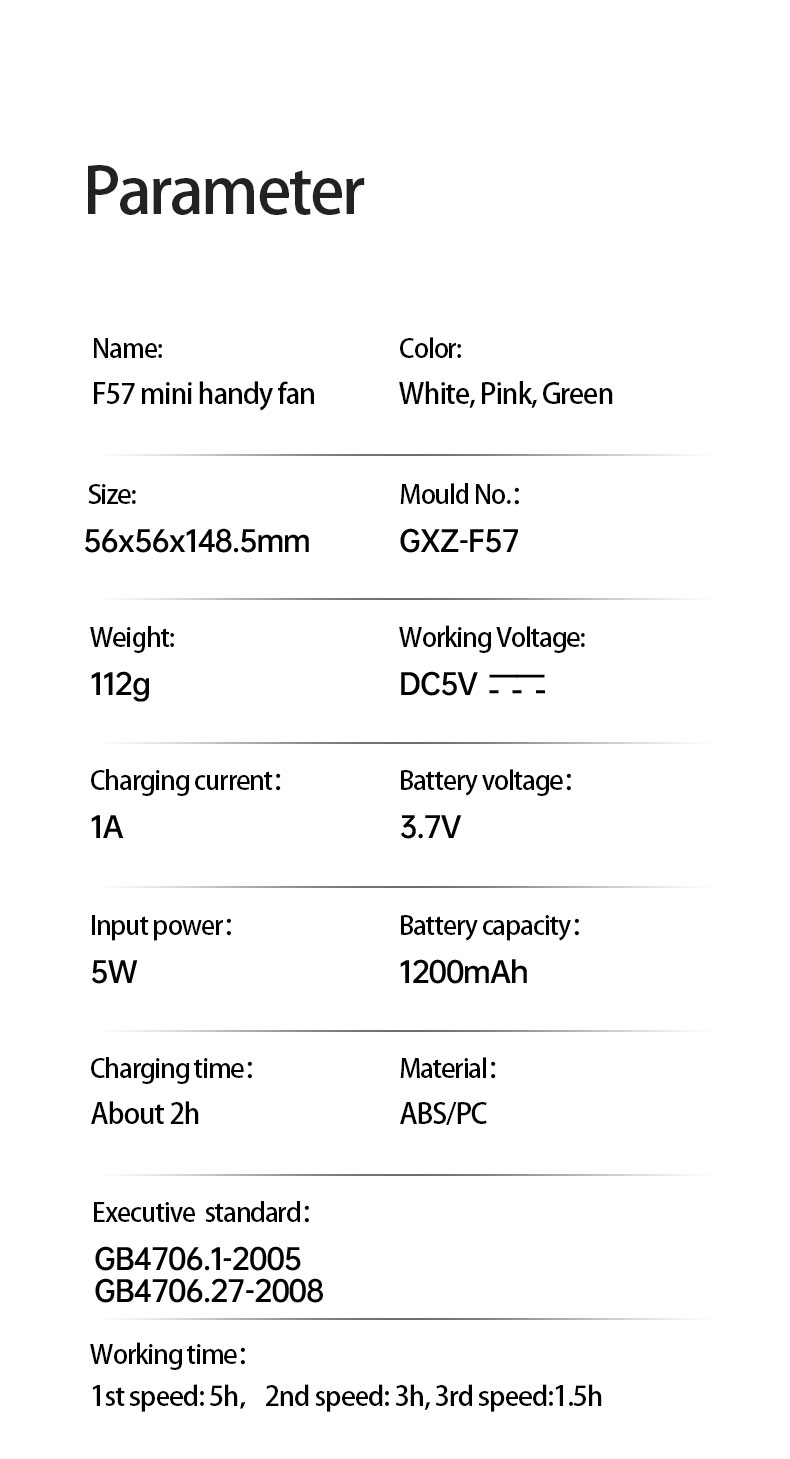 Parameter

Name:
F57 mini handy fan

Color:
White, Pink, Green

Size:
56x56x148.5mm

Mould No.:
GXZ-F57

Weight:
112g

Working Voltage:
DC5V

Charging current:
1A

Battery voltage:
3.7V

Input power:
5W

Battery capacity:
1200mAh

Charging time:
About 2h

Material:
ABS/PC

Executive standard:
GB4706.1-2005
GB4706.27-2008

Working time:
1st speed: 5h, 2nd speed: 3h, 3rd speed:1.5h